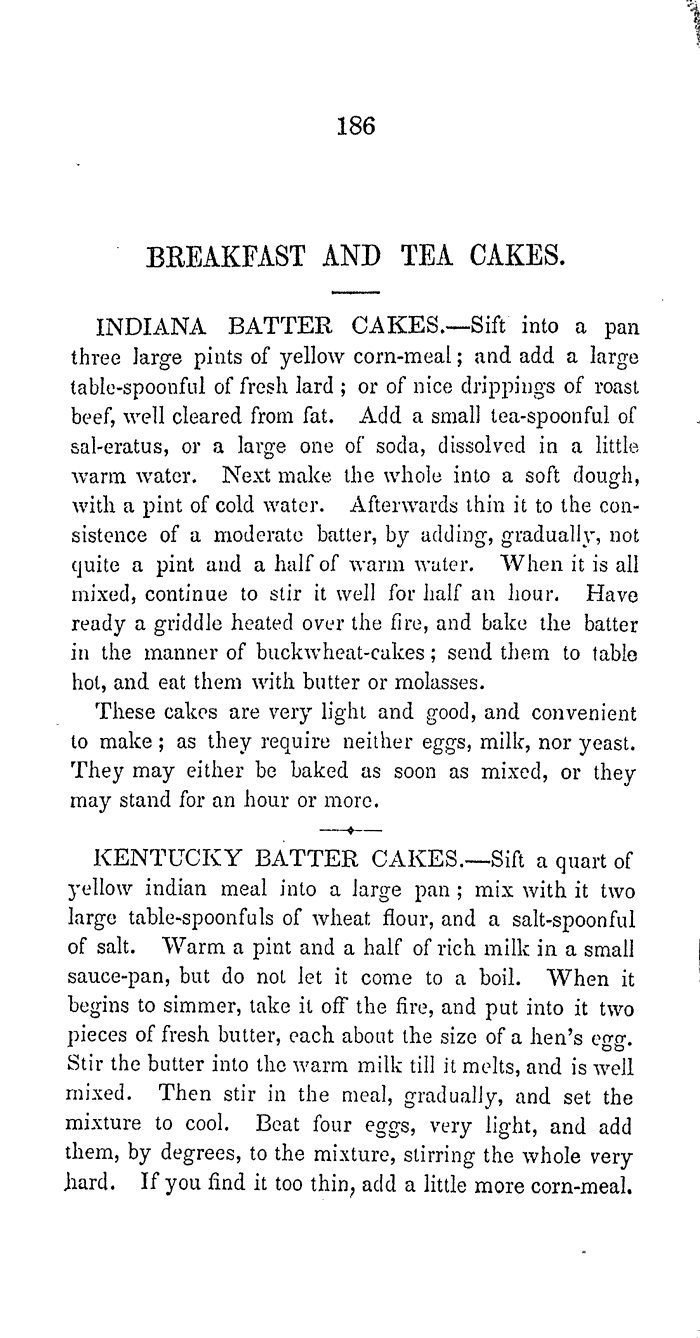 186

BREAKFAST AND TEA CAKES.

INDIANA BATTER CAKES.—Sift into a pan three large pints of yellow corn-meal; and add a large table-spoonful of fresh lard; or of nice drippings of roast beef, well cleared from fat. Add a small tea-spoonful of sal-eratus, or a large one of soda, dissolved in a little warm water. Next make the whole into a soft dough, with a pint of cold water. Afterwards thin it to the consistence of a moderate batter, by adding, gradually, not quite a pint and a half of warm water. When it is all mixed, continue to stir it well for half an hour. Have ready a griddle heated over the fire, and bake the batter in the manner of buckwheat-cakes; send them to table hot, and eat them with butter or molasses.

These cakes are very light and good, and convenient to make; as they require neither eggs, milk, nor yeast. They may either be baked as soon as mixed, or they may stand for an hour or more.

KENTUCKY BATTER CAKES.—Sift a quart of yellow indian meal into a large pan; mix with it two large table-spoonfuls of wheat flour, and a salt-spoonful of salt. Warm a pint and a half of rich milk in a small sauce-pan, but do not let it come to a boil. When it begins to simmer, take it off the fire, and put into it two pieces of fresh butter, each about the size of a hen's egg. Stir the butter into the warm milk till it melts, and is well mixed. Then stir in the meal, gradually, and set the mixture to cool. Beat four eggs, very light, and add them, by degrees, to the mixture, stirring the whole very hard. If you find it too thin, add a little more corn-meal.